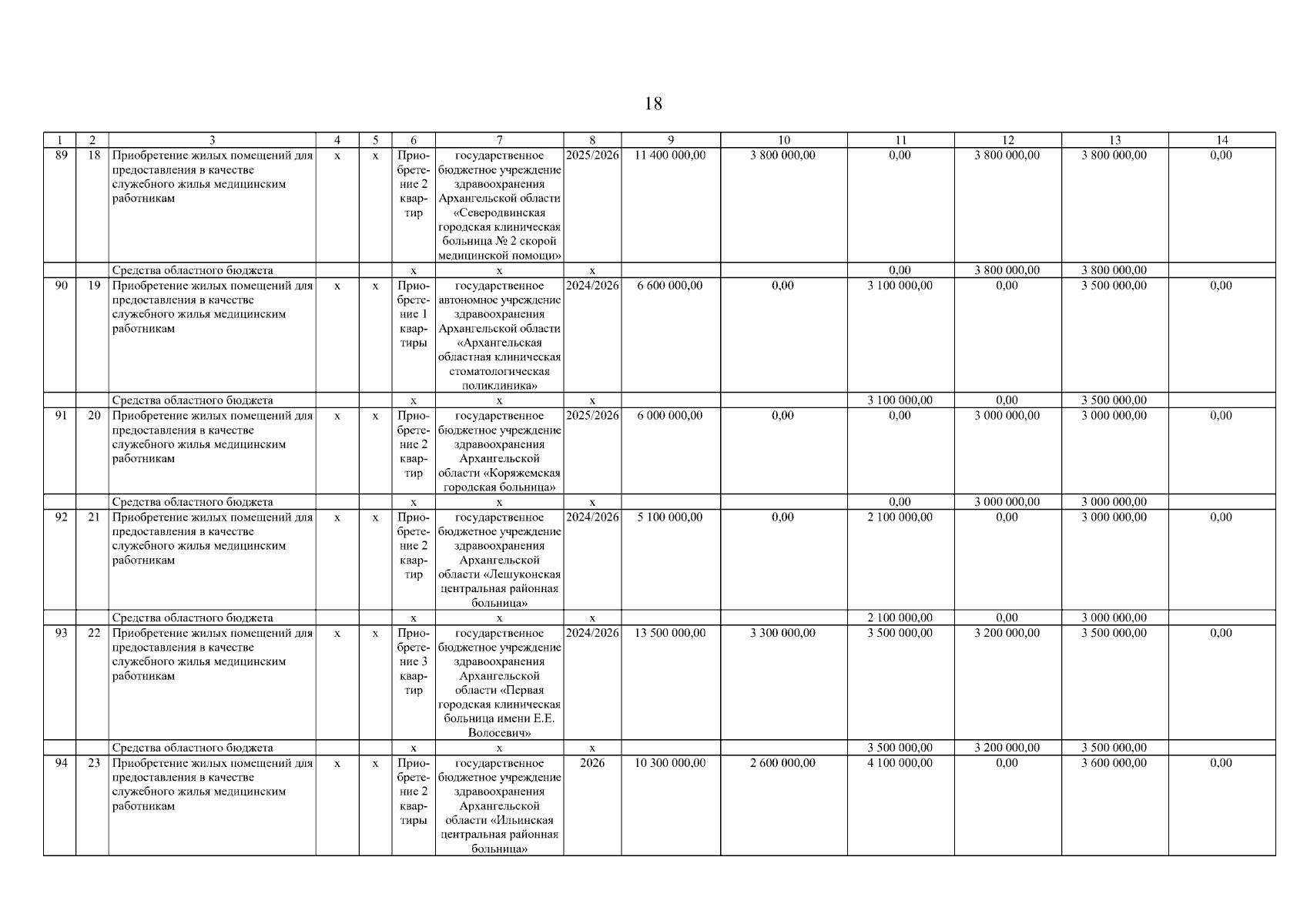 18

| 1 | 2 | 3 | 4 | 5 | 6 | 7 | 8 | 9 | 10 | 11 | 12 | 13 | 14 |
|---|---|---|---|---|---|---|---|---|---|---|---|---|---|
| 89 | 18 | Приобретение жилых помещений для предоставления в качестве служебного жилья медицинским работникам | х | х | Приобретение 2 квартир | государственное бюджетное учреждение здравоохранения Архангельской области «Северодвинская городская клиническая больница № 2 скорой медицинской помощи» | 2025/2026 | 11 400 000,00 | 3 800 000,00 | 0,00 | 3 800 000,00 | 3 800 000,00 | 0,00 |
| | | Средства областного бюджета | | | х | х | х | | | 0,00 | 3 800 000,00 | 3 800 000,00 | |
| 90 | 19 | Приобретение жилых помещений для предоставления в качестве служебного жилья медицинским работникам | х | х | Приобретение 1 квартиры | государственное автономное учреждение здравоохранения Архангельской области «Архангельская областная клиническая стоматологическая поликлиника» | 2024/2026 | 6 600 000,00 | 0,00 | 3 100 000,00 | 0,00 | 3 500 000,00 | 0,00 |
| | | Средства областного бюджета | | | х | х | х | | | 3 100 000,00 | 0,00 | 3 500 000,00 | |
| 91 | 20 | Приобретение жилых помещений для предоставления в качестве служебного жилья медицинским работникам | х | х | Приобретение 2 квартир | государственное бюджетное учреждение здравоохранения Архангельской области «Коряжемская городская больница» | 2025/2026 | 6 000 000,00 | 0,00 | 0,00 | 3 000 000,00 | 3 000 000,00 | 0,00 |
| | | Средства областного бюджета | | | х | х | х | | | 0,00 | 3 000 000,00 | 3 000 000,00 | |
| 92 | 21 | Приобретение жилых помещений для предоставления в качестве служебного жилья медицинским работникам | х | х | Приобретение 2 квартир | государственное бюджетное учреждение здравоохранения Архангельской области «Лешуконская центральная районная больница» | 2024/2026 | 5 100 000,00 | 0,00 | 2 100 000,00 | 0,00 | 3 000 000,00 | 0,00 |
| | | Средства областного бюджета | | | х | х | х | | | 2 100 000,00 | 0,00 | 3 000 000,00 | |
| 93 | 22 | Приобретение жилых помещений для предоставления в качестве служебного жилья медицинским работникам | х | х | Приобретение 3 квартир | государственное бюджетное учреждение здравоохранения Архангельской области «Первая городская клиническая больница имени Е.Е. Волосевич» | 2024/2026 | 13 500 000,00 | 3 300 000,00 | 3 500 000,00 | 3 200 000,00 | 3 500 000,00 | 0,00 |
| | | Средства областного бюджета | | | х | х | х | | | 3 500 000,00 | 3 200 000,00 | 3 500 000,00 | |
| 94 | 23 | Приобретение жилых помещений для предоставления в качестве служебного жилья медицинским работникам | х | х | Приобретение 2 квартиры | государственное бюджетное учреждение здравоохранения Архангельской области «Ильинская центральная районная больница» | 2026 | 10 300 000,00 | 2 600 000,00 | 4 100 000,00 | 0,00 | 3 600 000,00 | 0,00 |